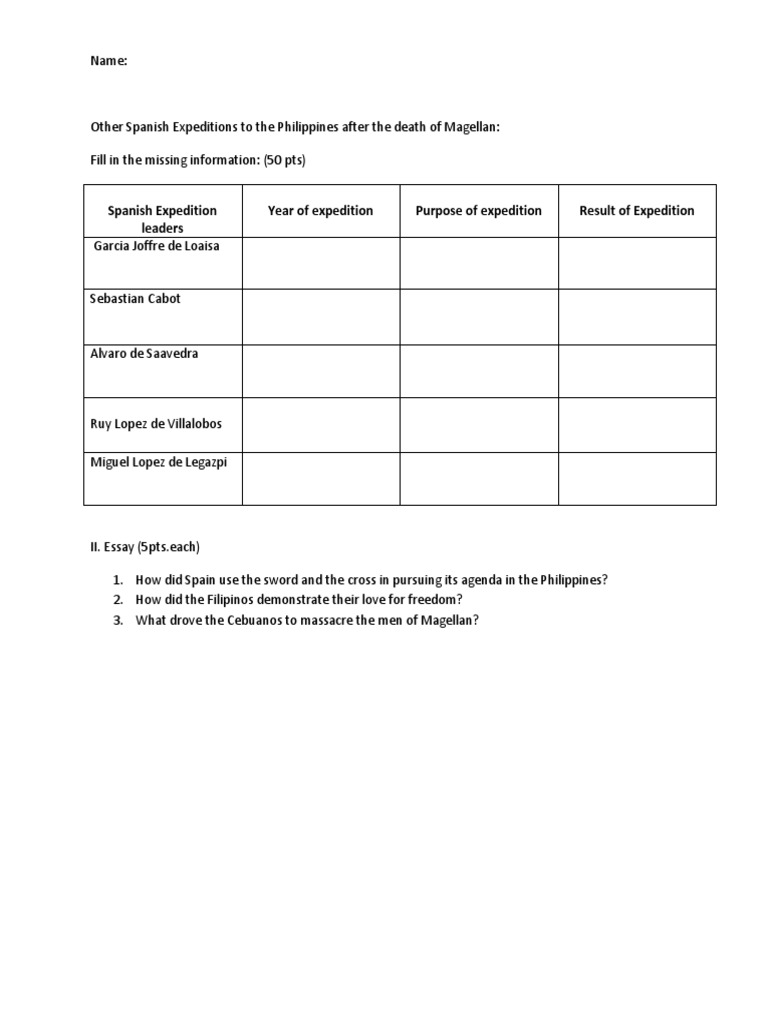 Name:

Other Spanish Expeditions to the Philippines after the death of Magellan:

Fill in the missing information: (50 pts)

| Spanish Expedition leaders | Year of expedition | Purpose of expedition | Result of Expedition |
|---|---|---|---|
| Garcia Joffre de Loaisa | | | |
| Sebastian Cabot | | | |
| Alvaro de Saavedra | | | |
| Ruy Lopez de Villalobos | | | |
| Miguel Lopez de Legazpi | | | |

II. Essay (5pts.each)

1. How did Spain use the sword and the cross in pursuing its agenda in the Philippines?
2. How did the Filipinos demonstrate their love for freedom?
3. What drove the Cebuanos to massacre the men of Magellan?